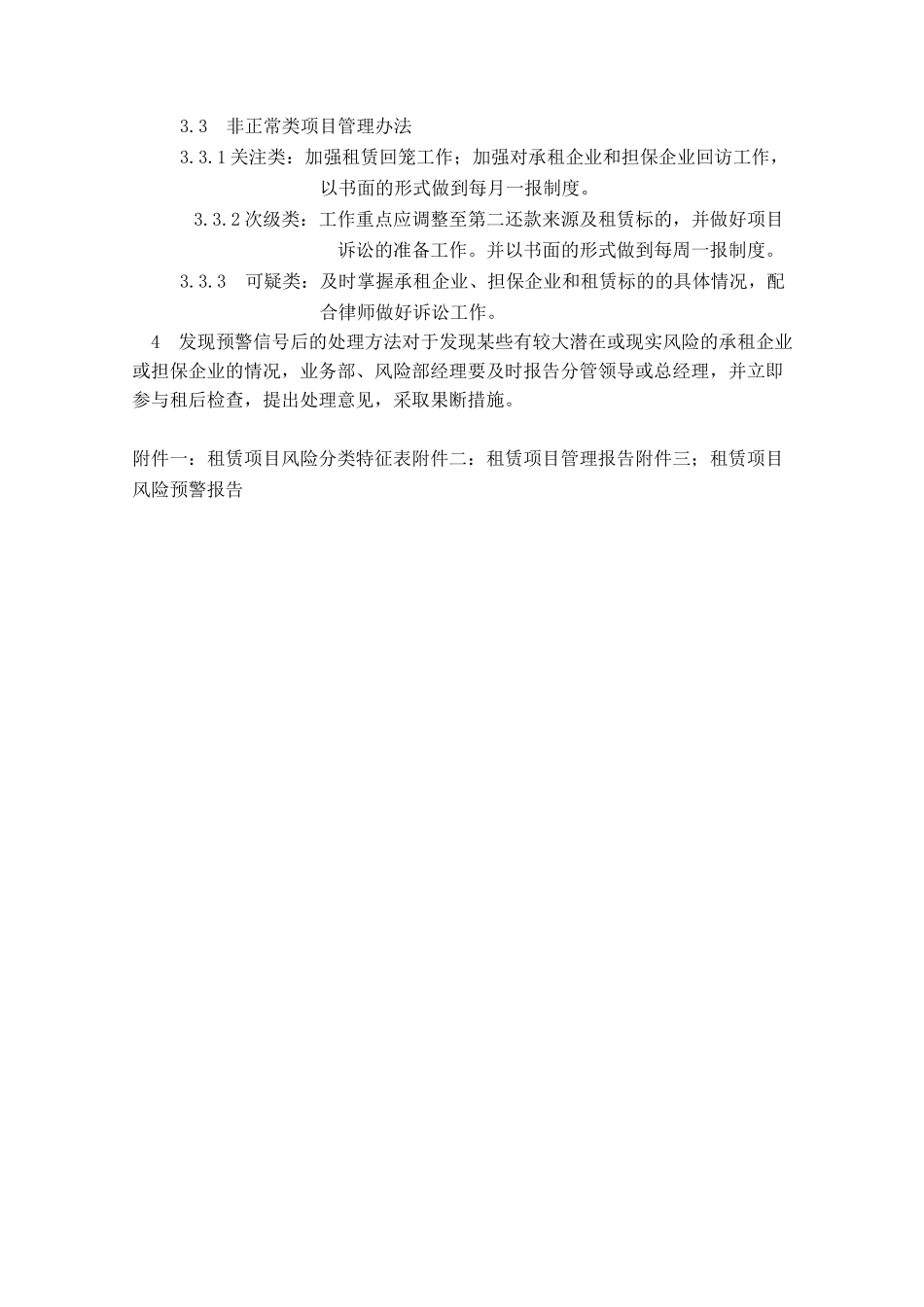 3.3　非正常类项目管理办法

3.3.1关注类：加强租赁回笼工作；加强对承租企业和担保企业回访工作，以书面的形式做到每月一报制度。

3.3.2次级类：工作重点应调整至第二还款来源及租赁标的，并做好项目诉讼的准备工作。并以书面的形式做到每周一报制度。

3.3.3　可疑类：及时掌握承租企业、担保企业和租赁标的的具体情况，配合律师做好诉讼工作。

4　发现预警信号后的处理方法对于发现某些有较大潜在或现实风险的承租企业或担保企业的情况，业务部、风险部经理要及时报告分管领导或总经理，并立即参与租后检查，提出处理意见，采取果断措施。

附件一：租赁项目风险分类特征表附件二：租赁项目管理报告附件三；租赁项目风险预警报告